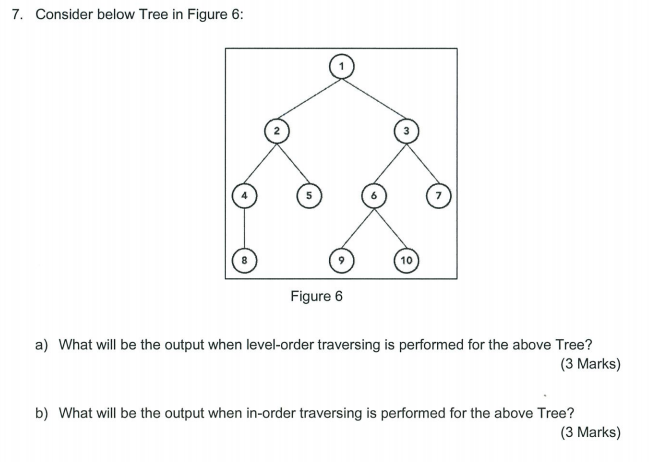 7. Consider below Tree in Figure 6:

1
2
3
4
5
6
7
8
9
10

Figure 6

a) What will be the output when level-order traversing is performed for the above Tree?
(3 Marks)

b) What will be the output when in-order traversing is performed for the above Tree?
(3 Marks)